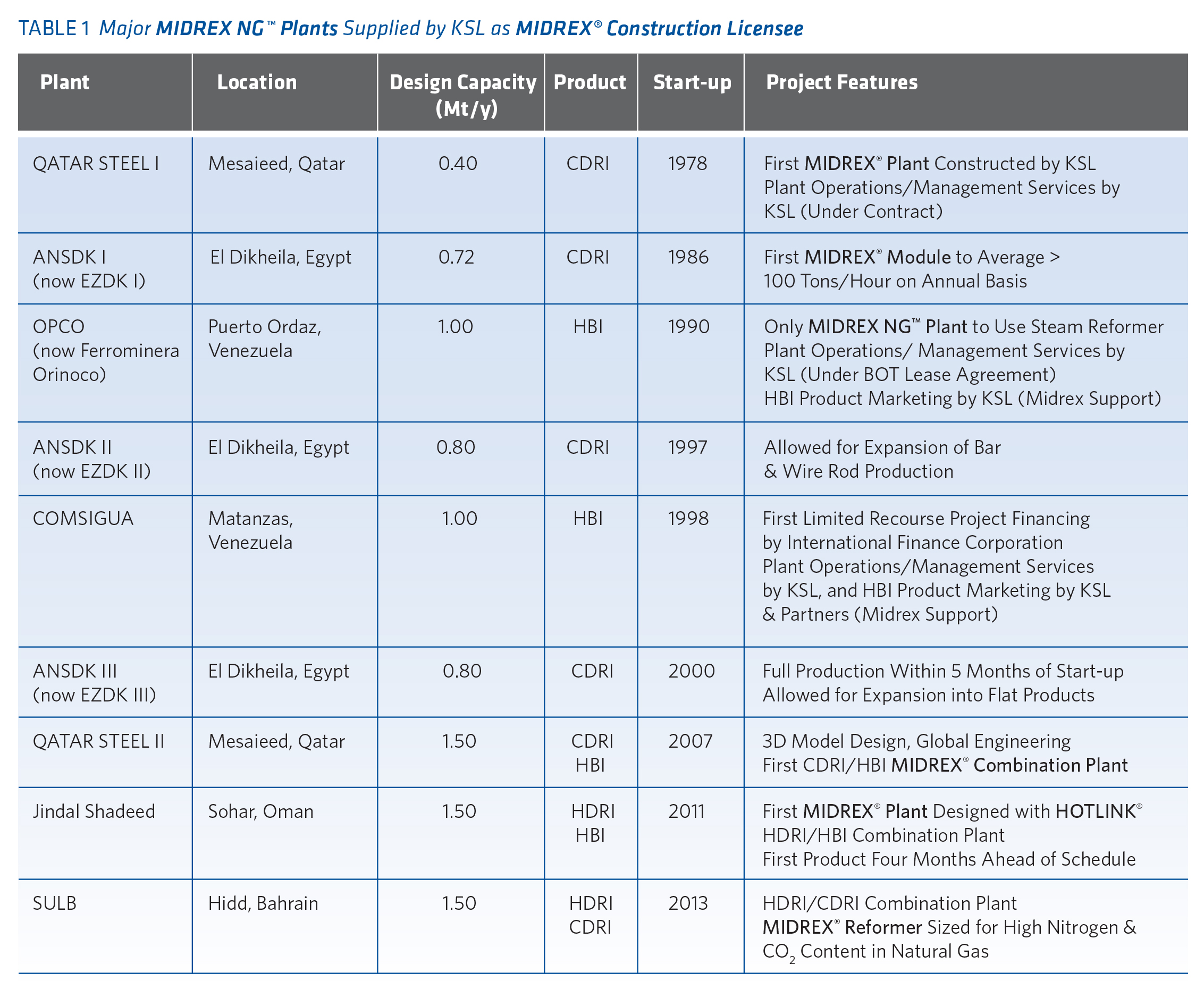 TABLE 1 Major MIDREX NG™ Plants Supplied by KSL as MIDREX® Construction Licensee

| Plant | Location | Design Capacity (Mt/y) | Product | Start-up | Project Features |
|---|---|---|---|---|---|
| QATAR STEEL I | Mesaieed, Qatar | 0.40 | CDRI | 1978 | First MIDREX® Plant Constructed by KSL Plant Operations/Management Services by KSL (Under Contract) |
| ANSDK I (now EZDK I) | El Dikheila, Egypt | 0.72 | CDRI | 1986 | First MIDREX® Module to Average > 100 Tons/Hour on Annual Basis |
| OPCO (now Ferrominera Orinoco) | Puerto Ordaz, Venezuela | 1.00 | HBI | 1990 | Only MIDREX NG™ Plant to Use Steam Reformer Plant Operations/ Management Services by KSL (Under BOT Lease Agreement) HBI Product Marketing by KSL (Midrex Support) |
| ANSDK II (now EZDK II) | El Dikheila, Egypt | 0.80 | CDRI | 1997 | Allowed for Expansion of Bar & Wire Rod Production |
| COMSIGUA | Matanzas, Venezuela | 1.00 | HBI | 1998 | First Limited Recourse Project Financing by International Finance Corporation Plant Operations/Management Services by KSL, and HBI Product Marketing by KSL & Partners (Midrex Support) |
| ANSDK III (now EZDK III) | El Dikheila, Egypt | 0.80 | CDRI | 2000 | Full Production Within 5 Months of Start-up Allowed for Expansion into Flat Products |
| QATAR STEEL II | Mesaieed, Qatar | 1.50 | CDRI HBI | 2007 | 3D Model Design, Global Engineering First CDRI/HBI MIDREX® Combination Plant |
| Jindal Shadeed | Sohar, Oman | 1.50 | HDRI HBI | 2011 | First MIDREX® Plant Designed with HOTLINK® HDRI/HBI Combination Plant First Product Four Months Ahead of Schedule |
| SULB | Hidd, Bahrain | 1.50 | HDRI CDRI | 2013 | HDRI/CDRI Combination Plant MIDREX® Reformer Sized for High Nitrogen & $CO_2$ Content in Natural Gas |